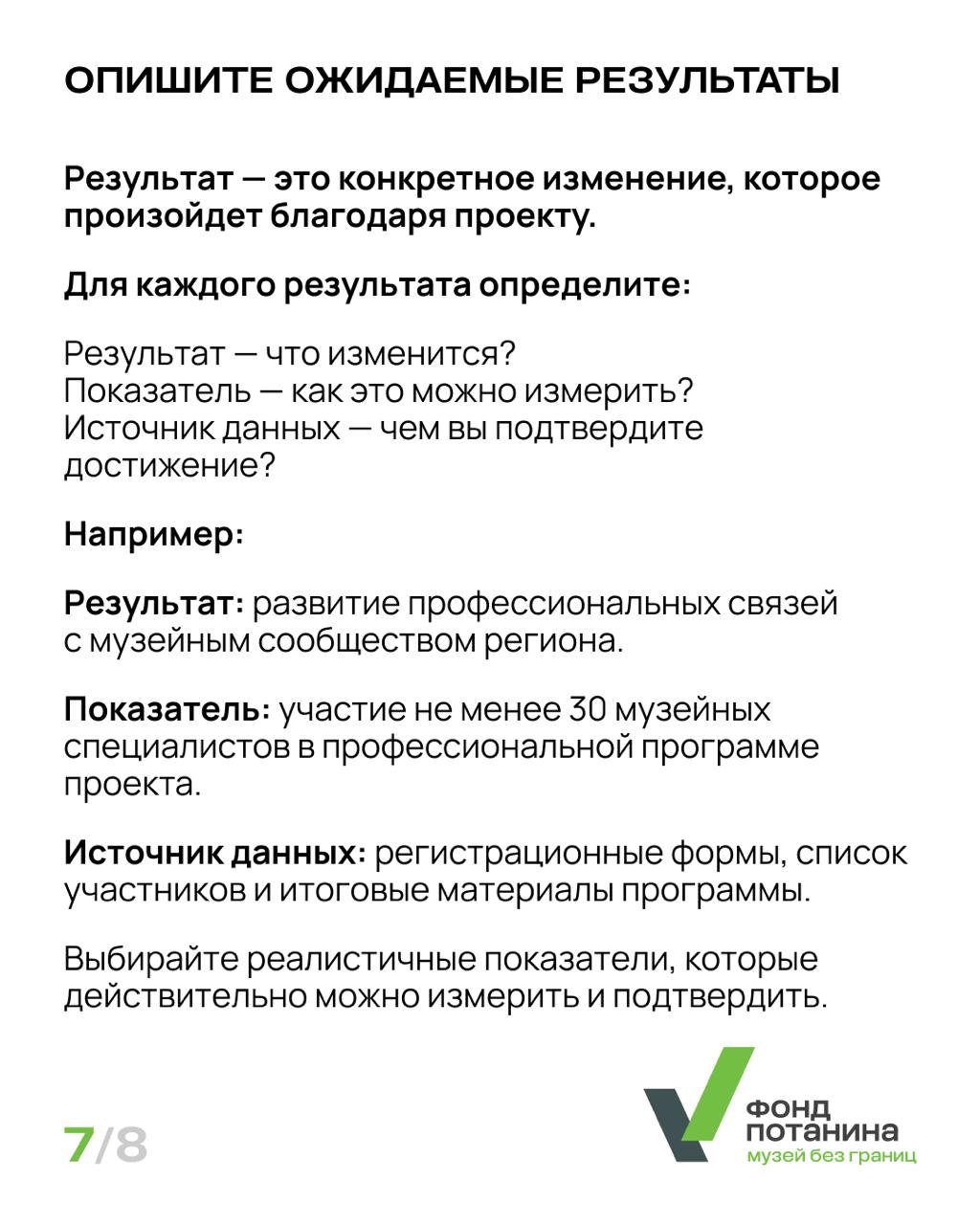 ОПИШИТЕ ОЖИДАЕМЫЕ РЕЗУЛЬТАТЫ

Результат — это конкретное изменение, которое произойдет благодаря проекту.

Для каждого результата определите:

Результат — что изменится?
Показатель — как это можно измерить?
Источник данных — чем вы подтвердите достижение?

Например:

Результат: развитие профессиональных связей с музейным сообществом региона.

Показатель: участие не менее 30 музейных специалистов в профессиональной программе проекта.

Источник данных: регистрационные формы, список участников и итоговые материалы программы.

Выбирайте реалистичные показатели, которые действительно можно измерить и подтвердить.

7/8

ФОНД
ПОТАНИНА
музей без границ